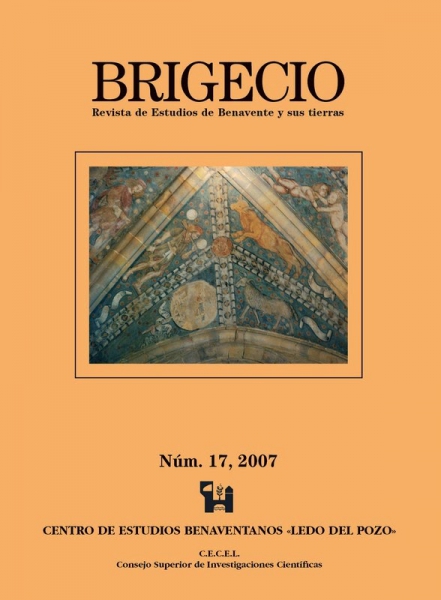 BRIGECIO

Revista de Estudios de Benavente y sus tierras

Núm. 17, 2007

CENTRO DE ESTUDIOS BENAVENTANOS «LEDO DEL POZO»

C.E.C.E.L.
Consejo Superior de Investigaciones Científicas